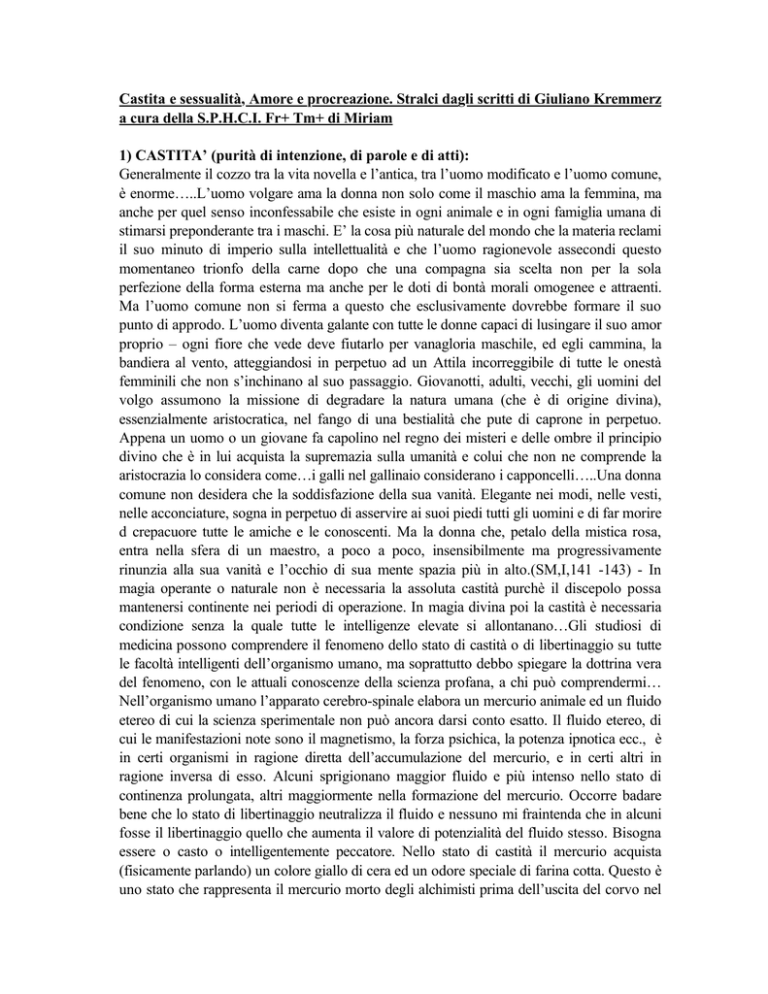 Castita e sessualità, Amore e procreazione. Stralci dagli scritti di Giuliano Kremmerz a cura della S.P.H.C.I. Fr+ Tm+ di Miriam

1) CASTITA' (purità di intenzione, di parole e di atti):
Generalmente il cozzo tra la vita novella e l'antica, tra l'uomo modificato e l'uomo comune, è enorme…..L'uomo volgare ama la donna non solo come il maschio ama la femmina, ma anche per quel senso inconfessabile che esiste in ogni animale e in ogni famiglia umana di stimarsi preponderante tra i maschi. E' la cosa più naturale del mondo che la materia reclami il suo minuto di imperio sulla intellettualità e che l'uomo ragionevole assecondi questo momentaneo trionfo della carne dopo che una compagna sia scelta non per la sola perfezione della forma esterna ma anche per le doti di bontà morali omogenee e attraenti. Ma l'uomo comune non si ferma a questo che esclusivamente dovrebbe formare il suo punto di approdo. L'uomo diventa galante con tutte le donne capaci di lusingare il suo amor proprio – ogni fiore che vede deve fiutarlo per vanagloria maschile, ed egli cammina, la bandiera al vento, atteggiandosi in perpetuo ad un Attila incorreggibile di tutte le onestà femminili che non s'inchinano al suo passaggio. Giovanotti, adulti, vecchi, gli uomini del volgo assumono la missione di degradare la natura umana (che è di origine divina), essenzialmente aristocratica, nel fango di una bestialità che pute di caprone in perpetuo. Appena un uomo o un giovane fa capolino nel regno dei misteri e delle ombre il principio divino che è in lui acquista la supremazia sulla umanità e colui che non ne comprende la aristocrazia lo considera come…i galli nel gallinaio considerano i capponcelli…..Una donna comune non desidera che la soddisfazione della sua vanità. Elegante nei modi, nelle vesti, nelle acconciature, sogna in perpetuo di asservire ai suoi piedi tutti gli uomini e di far morire d crepacuore tutte le amiche e le conoscenti. Ma la donna che, petalo della mistica rosa, entra nella sfera di un maestro, a poco a poco, insensibilmente ma progressivamente rinunzia alla sua vanità e l'occhio di sua mente spazia più in alto.(SM,I,141 -143) - In magia operante o naturale non è necessaria la assoluta castità purchè il discepolo possa mantenersi continente nei periodi di operazione. In magia divina poi la castità è necessaria condizione senza la quale tutte le intelligenze elevate si allontanano…Gli studiosi di medicina possono comprendere il fenomeno dello stato di castità o di libertinaggio su tutte le facoltà intelligenti dell'organismo umano, ma soprattutto debbo spiegare la dottrina vera del fenomeno, con le attuali conoscenze della scienza profana, a chi può comprendermi… Nell'organismo umano l'apparato cerebro-spinale elabora un mercurio animale ed un fluido etereo di cui la scienza sperimentale non può ancora darsi conto esatto. Il fluido etereo, di cui le manifestazioni note sono il magnetismo, la forza psichica, la potenza ipnotica ecc., è in certi organismi in ragione diretta dell'accumulazione del mercurio, e in certi altri in ragione inversa di esso. Alcuni sprigionano maggior fluido e più intenso nello stato di continenza prolungata, altri maggiormente nella formazione del mercurio. Occorre badare bene che lo stato di libertinaggio neutralizza il fluido e nessuno mi fraintenda che in alcuni fosse il libertinaggio quello che aumenta il valore di potenzialità del fluido stesso. Bisogna essere o casto o intelligentemente peccatore. Nello stato di castità il mercurio acquista (fisicamente parlando) un colore giallo di cera ed un odore speciale di farina cotta. Questo è uno stato che rappresenta il mercurio morto degli alchimisti prima dell'uscita del corvo nel